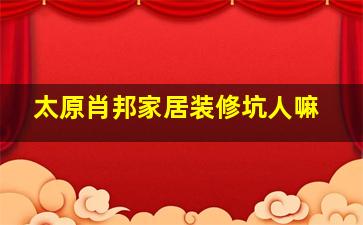 太原肖邦家居装修坑人嘛